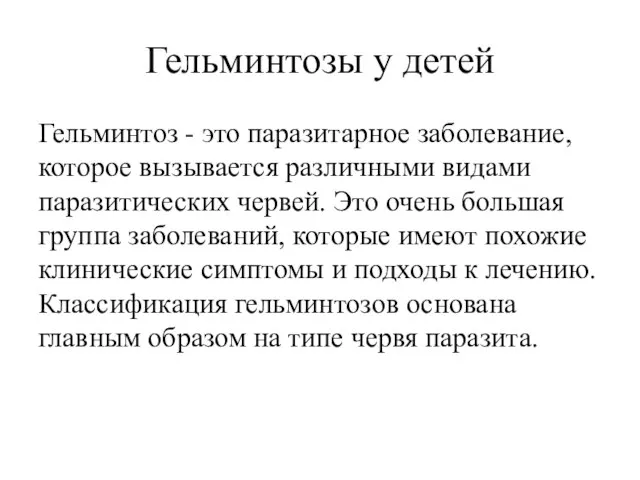 Гельминтозы у детей

Гельминтоз - это паразитарное заболевание, которое вызывается различными видами паразитических червей. Это очень большая группа заболеваний, которые имеют похожие клинические симптомы и подходы к лечению. Классификация гельминтозов основана главным образом на типе червя паразита.